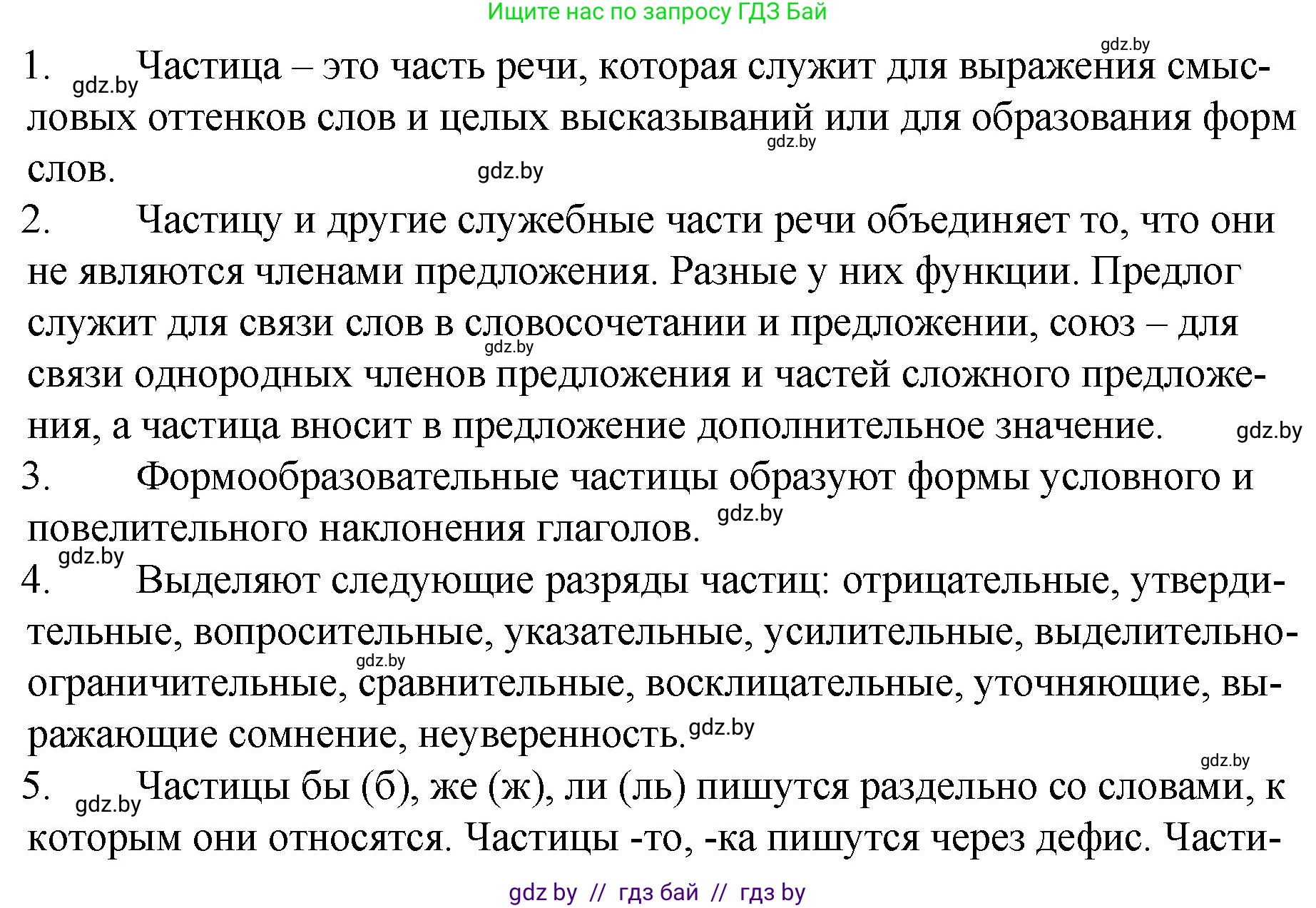 Ищите нас по запросу ГДЗ Бай

gdz.by

1. gdz.by Частица – это часть речи, которая служит для выражения смысловых оттенков слов и целых высказываний или для образования форм слов. gdz.by gdz.by

2. Частицу и другие служебные части речи объединяет то, что они не являются членами предложения. Разные у них функции. Предлог служит для связи слов в словосочетании и предложении, союз – для связи однородных членов предложения и частей сложного предложения, а частица вносит в предложение дополнительное значение. gdz.by gdz.by

3. Формообразовательные частицы образуют формы условного и повелительного наклонения глаголов. gdz.by

gdz.by
4. Выделяют следующие разряды частиц: отрицательные, утвердительные, вопросительные, указательные, усилительные, выделительно-ограничительные, сравнительные, восклицательные, уточняющие, выражающие сомнение, неуверенность. gdz.by gdz.by

gdz.by
5. gdz.by Частицы бы (б), же (ж), ли (ль) пишутся раздельно со словами, к которым они относятся. Частицы -то, -ка пишутся через дефис. Части-

gdz by // гдз бай // гдз by